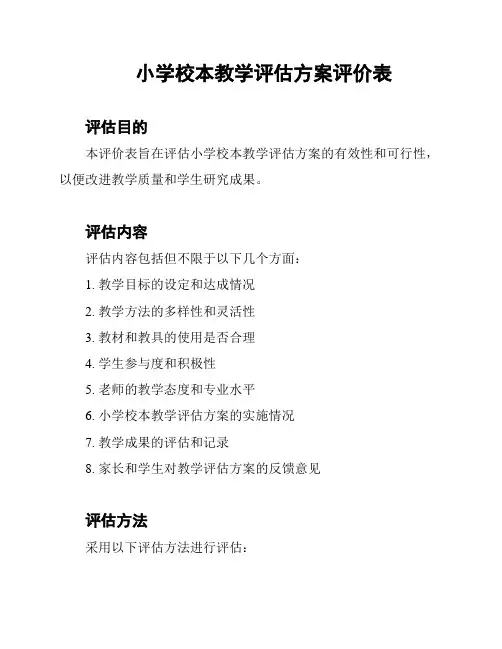 小学校本教学评估方案评价表

评估目的

本评价表旨在评估小学校本教学评估方案的有效性和可行性，以便改进教学质量和学生研究成果。

评估内容

评估内容包括但不限于以下几个方面：

1. 教学目标的设定和达成情况

2. 教学方法的多样性和灵活性

3. 教材和教具的使用是否合理

4. 学生参与度和积极性

5. 老师的教学态度和专业水平

6. 小学校本教学评估方案的实施情况

7. 教学成果的评估和记录

8. 家长和学生对教学评估方案的反馈意见

评估方法

采用以下评估方法进行评估：